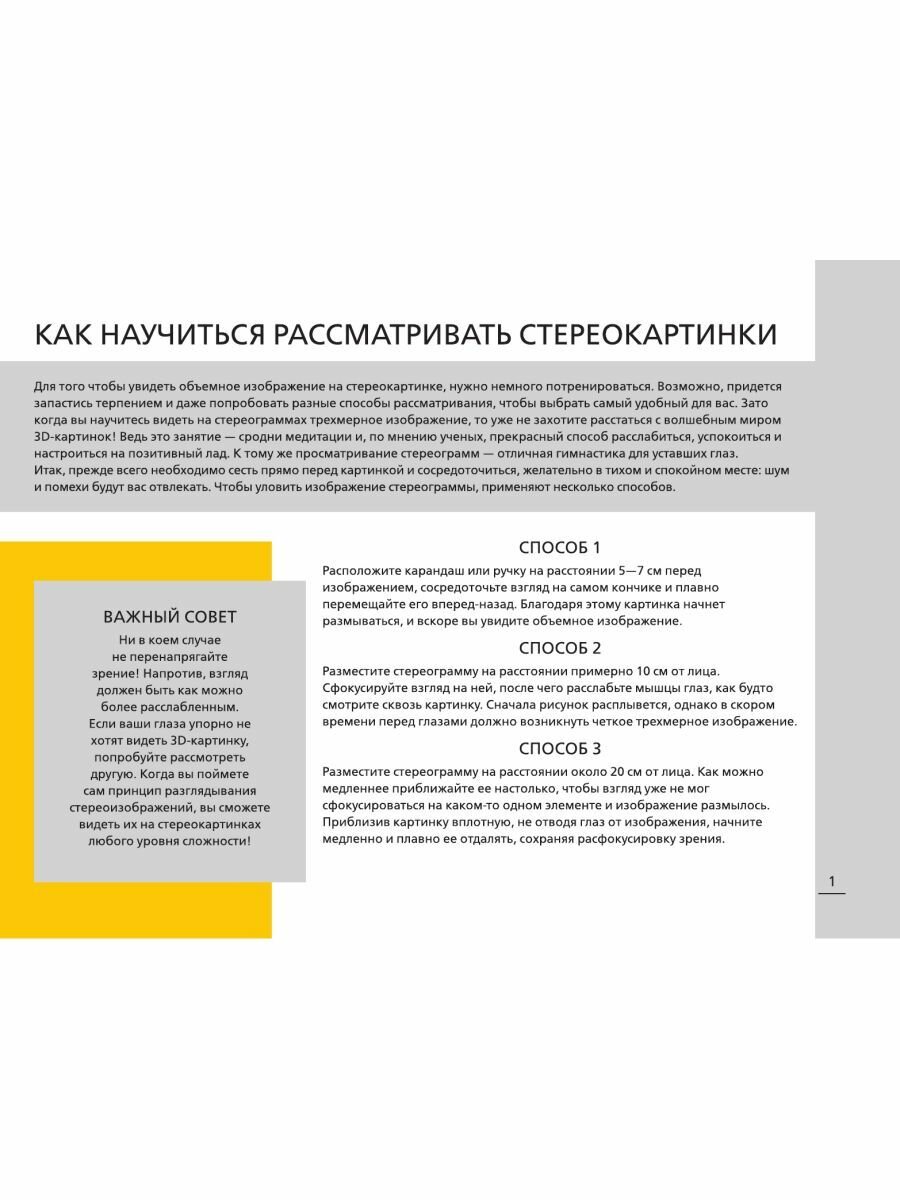 КАК НАУЧИТЬСЯ РАССМАТРИВАТЬ СТЕРЕОКАРТИНКИ

Для того чтобы увидеть объемное изображение на стереокартинке, нужно немного потренироваться. Возможно, придется запастись терпением и даже попробовать разные способы рассматривания, чтобы выбрать самый удобный для вас. Зато когда вы научитесь видеть на стереограммах трехмерное изображение, то уже не захотите расстаться с волшебным миром 3D-картинок! Ведь это занятие — сродни медитации и, по мнению ученых, прекрасный способ расслабиться, успокоиться и настроиться на позитивный лад. К тому же просматривание стереограмм — отличная гимнастика для уставших глаз.
Итак, прежде всего необходимо сесть прямо перед картинкой и сосредоточиться, желательно в тихом и спокойном месте: шум и помехи будут вас отвлекать. Чтобы уловить изображение стереограммы, применяют несколько способов.

ВАЖНЫЙ СОВЕТ

Ни в коем случае не перенапрягайте зрение! Напротив, взгляд должен быть как можно более расслабленным. Если ваши глаза упорно не хотят видеть 3D-картинку, попробуйте рассмотреть другую. Когда вы поймете сам принцип разглядывания стереоизображений, вы сможете видеть их на стереокартинках любого уровня сложности!

СПОСОБ 1

Расположите карандаш или ручку на расстоянии 5—7 см перед изображением, сосредоточьте взгляд на самом кончике и плавно перемещайте его вперед-назад. Благодаря этому картинка начнет размываться, и вскоре вы увидите объемное изображение.

СПОСОБ 2

Разместите стереограмму на расстоянии примерно 10 см от лица. Сфокусируйте взгляд на ней, после чего расслабьте мышцы глаз, как будто смотрите сквозь картинку. Сначала рисунок расплывется, однако в скором времени перед глазами должно возникнуть четкое трехмерное изображение.

СПОСОБ 3

Разместите стереограмму на расстоянии около 20 см от лица. Как можно медленнее приближайте ее настолько, чтобы взгляд уже не мог сфокусироваться на каком-то одном элементе и изображение размылось. Приблизив картинку вплотную, не отводя глаз от изображения, начните медленно и плавно ее отдалять, сохраняя расфокусировку зрения.

1